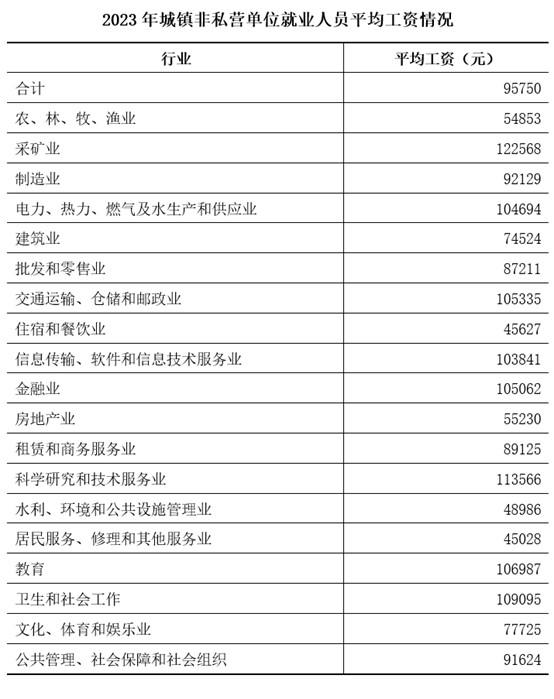 2023 年城镇非私营单位就业人员平均工资情况

| 行业 | 平均工资（元） |
|---|---|
| 合计 | 95750 |
| 农、林、牧、渔业 | 54853 |
| 采矿业 | 122568 |
| 制造业 | 92129 |
| 电力、热力、燃气及水生产和供应业 | 104694 |
| 建筑业 | 74524 |
| 批发和零售业 | 87211 |
| 交通运输、仓储和邮政业 | 105335 |
| 住宿和餐饮业 | 45627 |
| 信息传输、软件和信息技术服务业 | 103841 |
| 金融业 | 105062 |
| 房地产业 | 55230 |
| 租赁和商务服务业 | 89125 |
| 科学研究和技术服务业 | 113566 |
| 水利、环境和公共设施管理业 | 48986 |
| 居民服务、修理和其他服务业 | 45028 |
| 教育 | 106987 |
| 卫生和社会工作 | 109095 |
| 文化、体育和娱乐业 | 77725 |
| 公共管理、社会保障和社会组织 | 91624 |